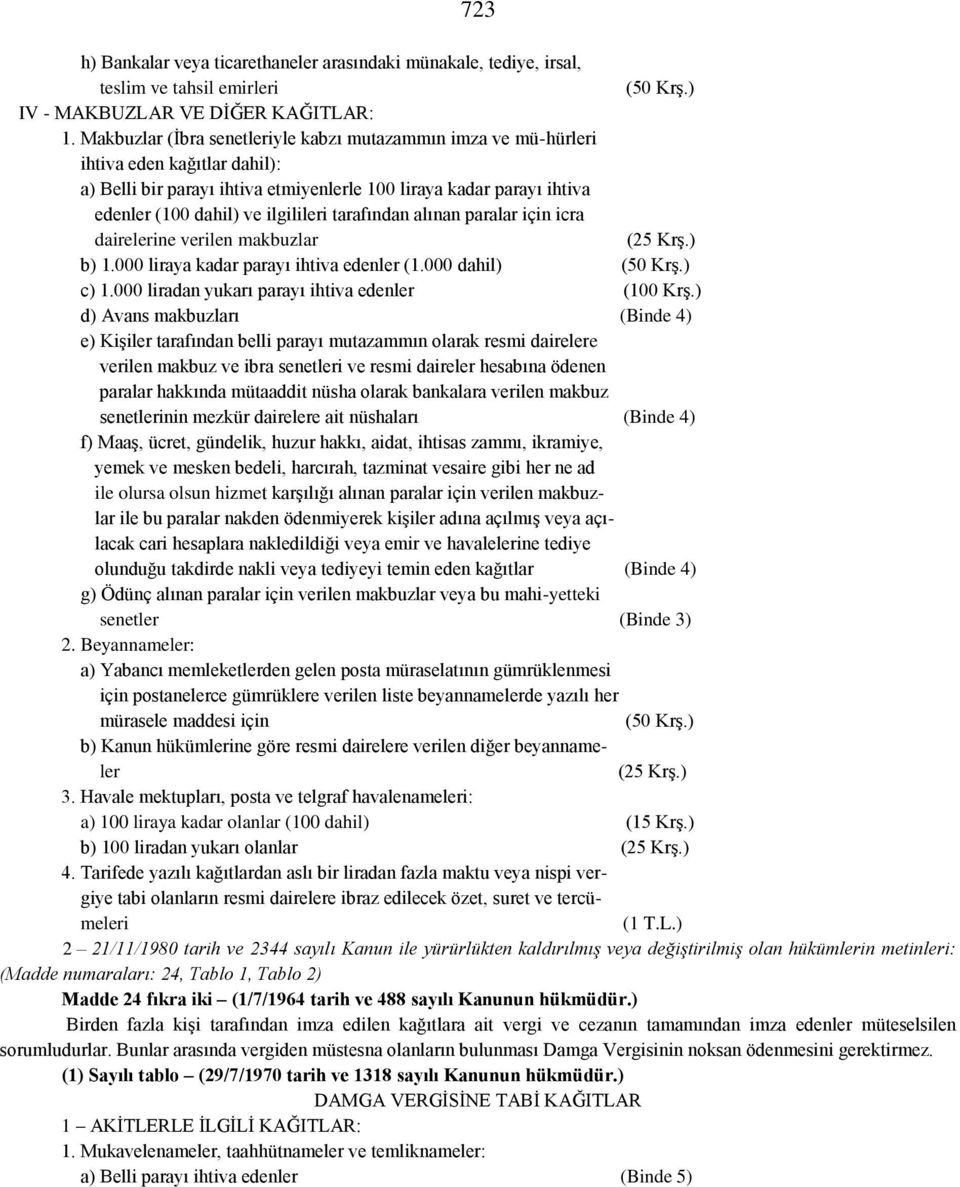 723

h) Bankalar veya ticarethaneler arasındaki münakale, tediye, irsal, teslim ve tahsil emirleri (50 Krş.)

IV - MAKBUZLAR VE DİĞER KAĞITLAR:

1. Makbuzlar (İbra senetleriyle kabzı mutazammın imza ve mü-hürleri ihtiva eden kağıtlar dahil):

a) Belli bir parayı ihtiva etmiyenlerle 100 liraya kadar parayı ihtiva edenler (100 dahil) ve ilgilileri tarafından alınan paralar için icra dairelerine verilen makbuzlar (25 Krş.)

b) 1.000 liraya kadar parayı ihtiva edenler (1.000 dahil) (50 Krş.)

c) 1.000 liradan yukarı parayı ihtiva edenler (100 Krş.)

d) Avans makbuzları (Binde 4)

e) Kişiler tarafından belli parayı mutazammın olarak resmi dairelere verilen makbuz ve ibra senetleri ve resmi daireler hesabına ödenen paralar hakkında mütaaddit nüsha olarak bankalara verilen makbuz senetlerinin mezkür dairelere ait nüshaları (Binde 4)

f) Maaş, ücret, gündelik, huzur hakkı, aidat, ihtisas zammı, ikramiye, yemek ve mesken bedeli, harcırah, tazminat vesaire gibi her ne ad ile olursa olsun hizmet karşılığı alınan paralar için verilen makbuzlar ile bu paralar nakden ödenmiyerek kişiler adına açılmış veya açılacak cari hesaplara nakledildiği veya emir ve havalelerine tediye olunduğu takdirde nakli veya tediyeyi temin eden kağıtlar (Binde 4)

g) Ödünç alınan paralar için verilen makbuzlar veya bu mahi-yetteki senetler (Binde 3)

2. Beyannameler:

a) Yabancı memleketlerden gelen posta müraselatının gümrüklenmesi için postanelerce gümrüklere verilen liste beyannamelerde yazılı her mürasele maddesi için (50 Krş.)

b) Kanun hükümlerine göre resmi dairelere verilen diğer beyannameler (25 Krş.)

3. Havale mektupları, posta ve telgraf havalenameleri:

a) 100 liraya kadar olanlar (100 dahil) (15 Krş.)

b) 100 liradan yukarı olanlar (25 Krş.)

4. Tarifede yazılı kağıtlardan aslı bir liradan fazla maktu veya nispi vergiye tabi olanların resmi dairelere ibraz edilecek özet, suret ve tercümeleri (1 T.L.)

2 – 21/11/1980 tarih ve 2344 sayılı Kanun ile yürürlükten kaldırılmış veya değiştirilmiş olan hükümlerin metinleri: (Madde numaraları: 24, Tablo 1, Tablo 2)

Madde 24 fıkra iki – (1/7/1964 tarih ve 488 sayılı Kanunun hükmüdür.)

Birden fazla kişi tarafından imza edilen kağıtlara ait vergi ve cezanın tamamından imza edenler müteselsilen sorumludurlar. Bunlar arasında vergiden müstesna olanların bulunması Damga Vergisinin noksan ödenmesini gerektirmez.

(1) Sayılı tablo – (29/7/1970 tarih ve 1318 sayılı Kanunun hükmüdür.)

DAMGA VERGİSİNE TABİ KAĞITLAR

1 – AKİTLERLE İLGİLİ KAĞITLAR:

1. Mukavelenameler, taahhütnameler ve temliknameler:

a) Belli parayı ihtiva edenler (Binde 5)